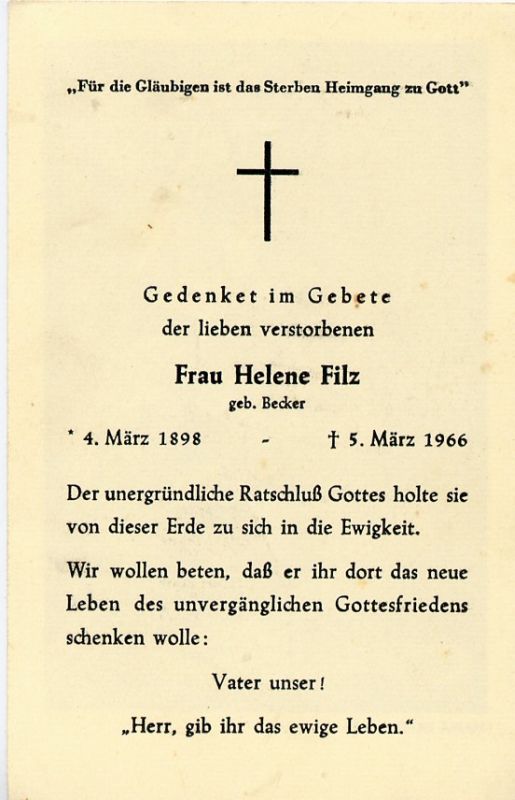 „Für die Gläubigen ist das Sterben Heimgang zu Gott"

Gedenket im Gebete
der lieben verstorbenen

Frau Helene Filz
geb. Becker

* 4. März 1898 - † 5. März 1966

Der unergründliche Ratschluß Gottes holte sie von dieser Erde zu sich in die Ewigkeit.

Wir wollen beten, daß er ihr dort das neue Leben des unvergänglichen Gottesfriedens schenken wolle:

Vater unser!

„Herr, gib ihr das ewige Leben."